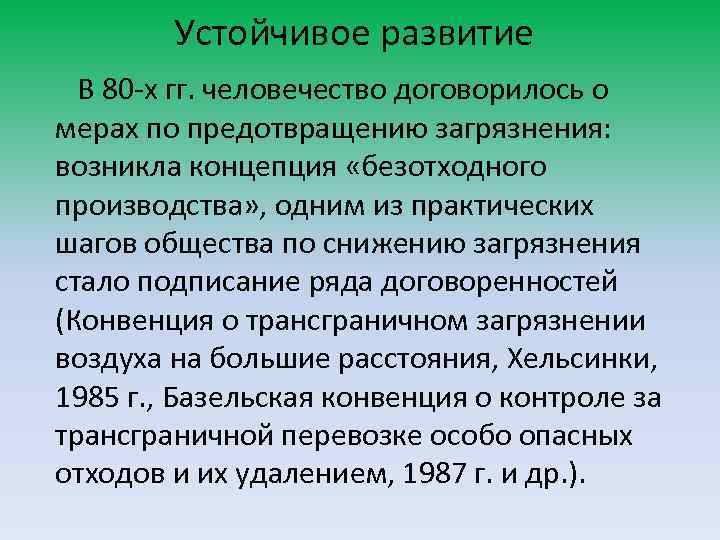 Устойчивое развитие

В 80-х гг. человечество договорилось о мерах по предотвращению загрязнения: возникла концепция «безотходного производства», одним из практических шагов общества по снижению загрязнения стало подписание ряда договоренностей (Конвенция о трансграничном загрязнении воздуха на большие расстояния, Хельсинки, 1985 г., Базельская конвенция о контроле за трансграничной перевозке особо опасных отходов и их удалением, 1987 г. и др.).